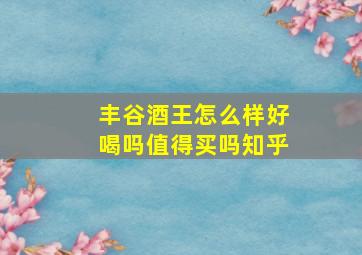 丰谷酒王怎么样好喝吗值得买吗知乎